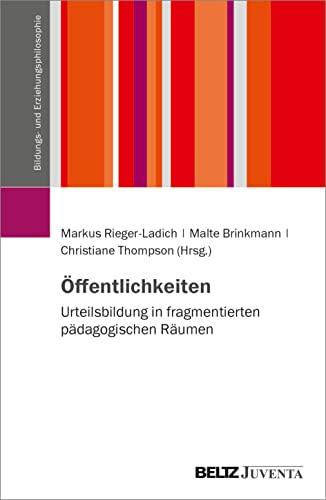 Bildungs- und Erziehungsphilosophie

Markus Rieger-Ladich | Malte Brinkmann | Christiane Thompson (Hrsg.)

Öffentlichkeiten

Urteilsbildung in fragmentierten pädagogischen Räumen

BELTZ JUVENTA